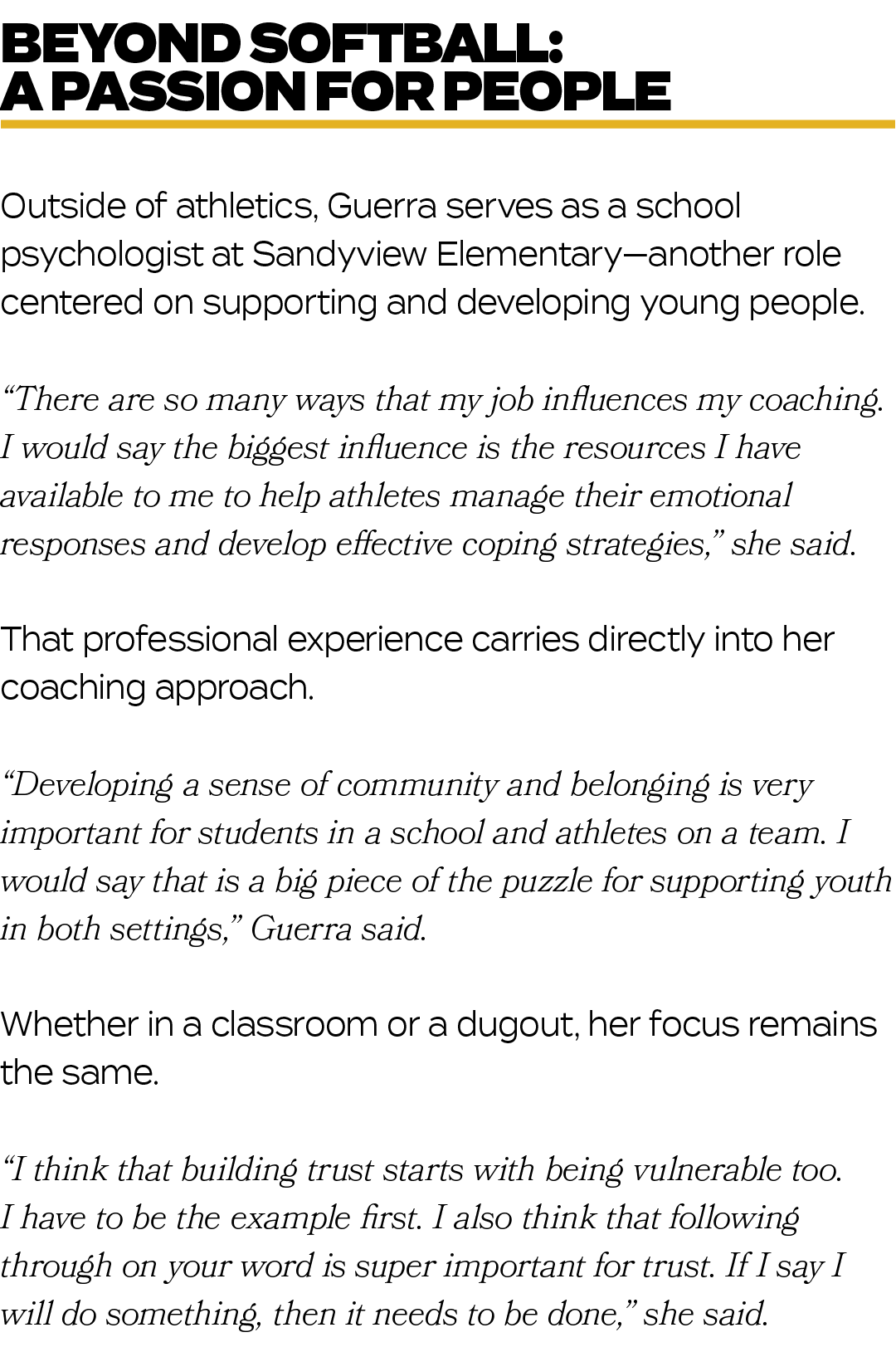 BEYOND SOFTBALL:
A PASSION FOR PEOPLE

Outside of athletics, Guerra serves as a school psychologist at Sandyview Elementary—another role centered on supporting and developing young people.

“There are so many ways that my job influences my coaching. I would say the biggest influence is the resources I have available to me to help athletes manage their emotional responses and develop effective coping strategies,” she said.

That professional experience carries directly into her coaching approach.

“Developing a sense of community and belonging is very important for students in a school and athletes on a team. I would say that is a big piece of the puzzle for supporting youth in both settings,” Guerra said.

Whether in a classroom or a dugout, her focus remains the same.

“I think that building trust starts with being vulnerable too. I have to be the example first. I also think that following through on your word is super important for trust. If I say I will do something, then it needs to be done,” she said.